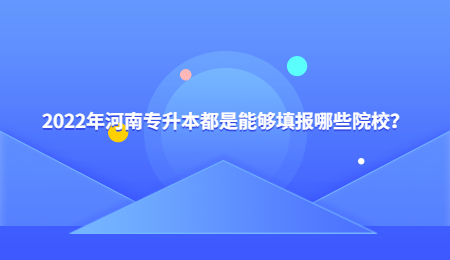 2022年河南专升本都是能够填报哪些院校?